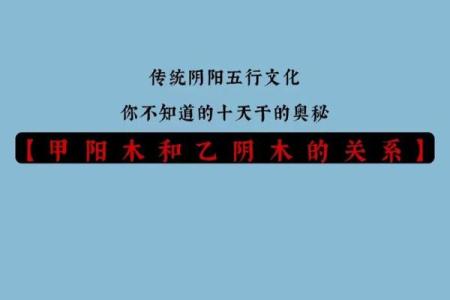 传统阴阳五行文化

你不知道的十天干的奥秘

【甲阳木和乙阴木的关系】